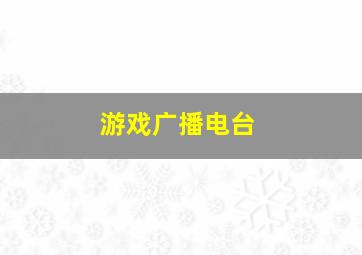 游戏广播电台